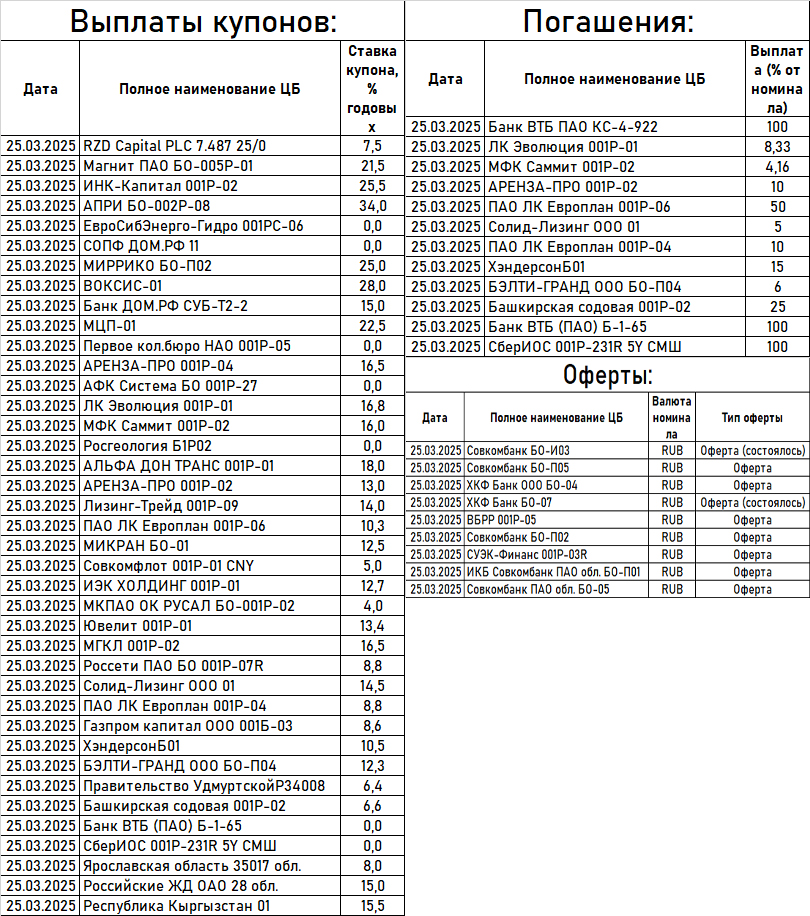 Выплаты купонов:

| Дата | Полное наименование ЦБ | Ставка купона, % годовых |
|---|---|---|
| 25.03.2025 | RZD Capital PLC 7.487 25/0 | 7,5 |
| 25.03.2025 | Магнит ПАО БО-005Р-01 | 21,5 |
| 25.03.2025 | ИНК-Капитал 001Р-02 | 25,5 |
| 25.03.2025 | АПРИ БО-002Р-08 | 34,0 |
| 25.03.2025 | ЕвроСибЭнерго-Гидро 001РС-06 | 0,0 |
| 25.03.2025 | СОПФ ДОМ.РФ 11 | 0,0 |
| 25.03.2025 | МИРРИКО БО-П02 | 25,0 |
| 25.03.2025 | ВОКСИС-01 | 28,0 |
| 25.03.2025 | Банк ДОМ.РФ СУБ-Т2-2 | 15,0 |
| 25.03.2025 | МЦП-01 | 22,5 |
| 25.03.2025 | Первое кол.бюро НАО 001Р-05 | 0,0 |
| 25.03.2025 | АРЕНЗА-ПРО 001Р-04 | 16,5 |
| 25.03.2025 | АФК Система БО 001Р-27 | 0,0 |
| 25.03.2025 | ЛК Эволюция 001Р-01 | 16,8 |
| 25.03.2025 | МФК Саммит 001Р-02 | 16,0 |
| 25.03.2025 | Росгеология Б1Р02 | 0,0 |
| 25.03.2025 | АЛЬФА ДОН ТРАНС 001Р-01 | 18,0 |
| 25.03.2025 | АРЕНЗА-ПРО 001Р-02 | 13,0 |
| 25.03.2025 | Лизинг-Трейд 001Р-09 | 14,0 |
| 25.03.2025 | ПАО ЛК Европлан 001Р-06 | 10,3 |
| 25.03.2025 | МИКРАН БО-01 | 12,5 |
| 25.03.2025 | Совкомфлот 001Р-01 CNY | 5,0 |
| 25.03.2025 | ИЭК ХОЛДИНГ 001Р-01 | 12,7 |
| 25.03.2025 | МКПАО ОК РУСАЛ БО-001Р-02 | 4,0 |
| 25.03.2025 | Ювелит 001Р-01 | 13,4 |
| 25.03.2025 | МГКЛ 001Р-02 | 16,5 |
| 25.03.2025 | Россети ПАО БО 001Р-07R | 8,8 |
| 25.03.2025 | Солид-Лизинг ООО 01 | 14,5 |
| 25.03.2025 | ПАО ЛК Европлан 001Р-04 | 8,8 |
| 25.03.2025 | Газпром капитал ООО 001Б-03 | 8,6 |
| 25.03.2025 | ХэндерсонБ01 | 10,5 |
| 25.03.2025 | БЭЛТИ-ГРАНД ООО БО-П04 | 12,3 |
| 25.03.2025 | Правительство УдмуртскойР34008 | 6,4 |
| 25.03.2025 | Башкирская содовая 001Р-02 | 6,6 |
| 25.03.2025 | Банк ВТБ (ПАО) Б-1-65 | 0,0 |
| 25.03.2025 | СберИОС 001Р-231R 5Y СМШ | 0,0 |
| 25.03.2025 | Ярославская область 35017 обл. | 8,0 |
| 25.03.2025 | Российские ЖД ОАО 28 обл. | 15,0 |
| 25.03.2025 | Республика Кыргызстан 01 | 15,5 |

Погашения:

| Дата | Полное наименование ЦБ | Выплата (% от номинала) |
|---|---|---|
| 25.03.2025 | Банк ВТБ ПАО КС-4-922 | 100 |
| 25.03.2025 | ЛК Эволюция 001Р-01 | 8,33 |
| 25.03.2025 | МФК Саммит 001Р-02 | 4,16 |
| 25.03.2025 | АРЕНЗА-ПРО 001Р-02 | 10 |
| 25.03.2025 | ПАО ЛК Европлан 001Р-06 | 50 |
| 25.03.2025 | Солид-Лизинг ООО 01 | 5 |
| 25.03.2025 | ПАО ЛК Европлан 001Р-04 | 10 |
| 25.03.2025 | ХэндерсонБ01 | 15 |
| 25.03.2025 | БЭЛТИ-ГРАНД ООО БО-П04 | 6 |
| 25.03.2025 | Башкирская содовая 001Р-02 | 25 |
| 25.03.2025 | Банк ВТБ (ПАО) Б-1-65 | 100 |
| 25.03.2025 | СберИОС 001Р-231R 5Y СМШ | 100 |

Оферты:

| Дата | Полное наименование ЦБ | Валюта номинала | Тип оферты |
|---|---|---|---|
| 25.03.2025 | Совкомбанк БО-И03 | RUB | Оферта (состоялось) |
| 25.03.2025 | Совкомбанк БО-П05 | RUB | Оферта |
| 25.03.2025 | ХКФ Банк ООО БО-04 | RUB | Оферта |
| 25.03.2025 | ХКФ Банк БО-07 | RUB | Оферта (состоялось) |
| 25.03.2025 | ВБРР 001Р-05 | RUB | Оферта |
| 25.03.2025 | Совкомбанк БО-П02 | RUB | Оферта |
| 25.03.2025 | СУЭК-Финанс 001Р-03R | RUB | Оферта |
| 25.03.2025 | ИКБ Совкомбанк ПАО обл. БО-П01 | RUB | Оферта |
| 25.03.2025 | Совкомбанк ПАО обл. БО-05 | RUB | Оферта |